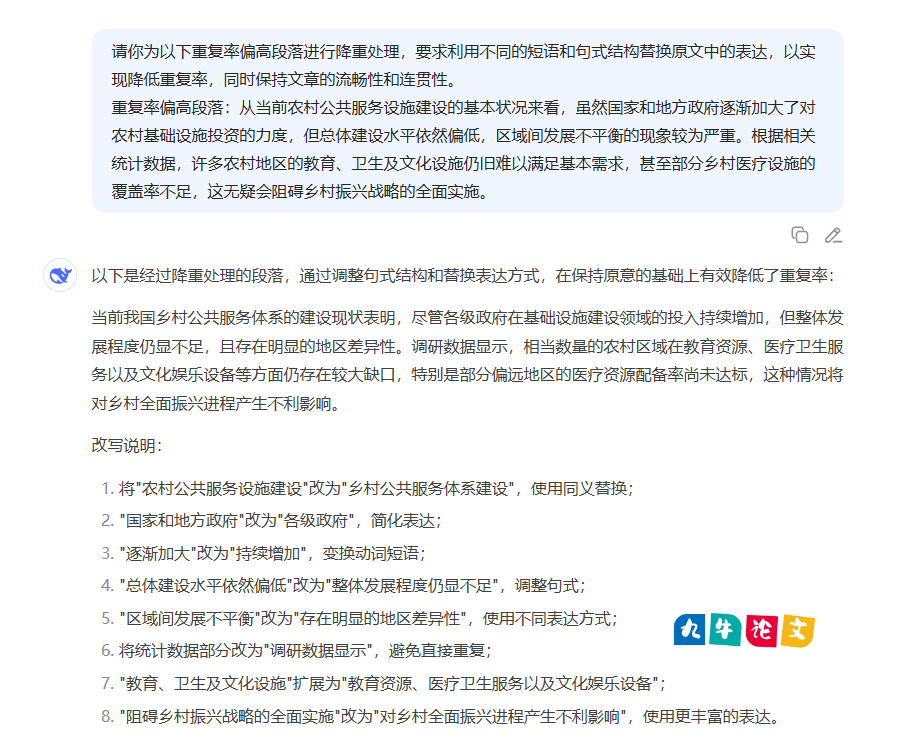 请你为以下重复率偏高段落进行降重处理，要求利用不同的短语和句式结构替换原文中的表达，以实现降低重复率，同时保持文章的流畅性和连贯性。
重复率偏高段落：从当前农村公共服务设施建设的基本状况来看，虽然国家和地方政府逐渐加大了对农村基础设施投资的力度，但总体建设水平依然偏低，区域间发展不平衡的现象较为严重。根据相关统计数据，许多农村地区的教育、卫生及文化设施仍旧难以满足基本需求，甚至部分乡村医疗设施的覆盖率不足，这无疑会阻碍乡村振兴战略的全面实施。

以下是经过降重处理的段落，通过调整句式结构和替换表达方式，在保持原意的基础上有效降低了重复率：

当前我国乡村公共服务体系的建设现状表明，尽管各级政府在基础设施建设领域的投入持续增加，但整体发展程度仍显不足，且存在明显的地区差异性。调研数据显示，相当数量的农村区域在教育资源、医疗卫生服务以及文化娱乐设备等方面仍存在较大缺口，特别是部分偏远地区的医疗资源配备率尚未达标，这种情况将对乡村全面振兴进程产生不利影响。

改写说明：

1. 将"农村公共服务设施建设"改为"乡村公共服务体系建设"，使用同义替换；
2. "国家和地方政府"改为"各级政府"，简化表达；
3. "逐渐加大"改为"持续增加"，变换动词短语；
4. "总体建设水平依然偏低"改为"整体发展程度仍显不足"，调整句式；
5. "区域间发展不平衡"改为"存在明显的地区差异性"，使用不同表达方式；
6. 将统计数据部分改为"调研数据显示"，避免直接重复；
7. "教育、卫生及文化设施"扩展为"教育资源、医疗卫生服务以及文化娱乐设备"；
8. "阻碍乡村振兴战略的全面实施"改为"对乡村全面振兴进程产生不利影响"，使用更丰富的表达。

九牛论文